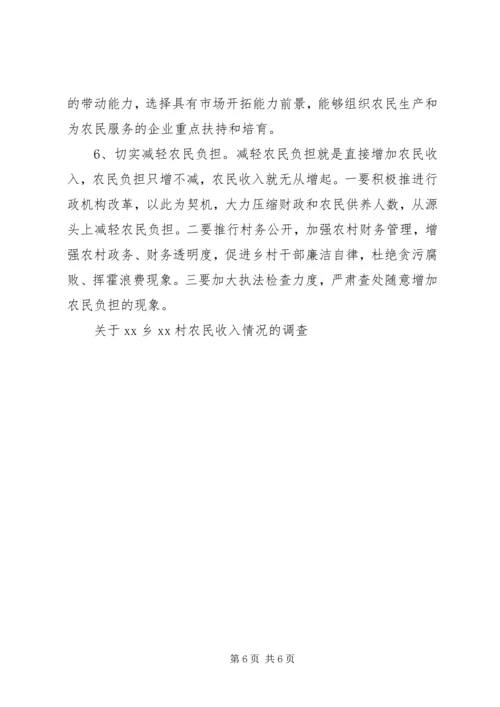 的带动能力，选择具有市场开拓能力前景，能够组织农民生产和为农民服务的企业重点扶持和培育。

6、切实减轻农民负担。减轻农民负担就是直接增加农民收入，农民负担只增不减，农民收入就无从增起。一要积极推进行政机构改革，以此为契机，大力压缩财政和农民供养人数，从源头上减轻农民负担。二要推行村务公开，加强农村财务管理，增强农村政务、财务透明度，促进乡村干部廉洁自律，杜绝贪污腐败、挥霍浪费现象。三要加大执法检查力度，严肃查处随意增加农民负担的现象。

关于 xx 乡 xx 村农民收入情况的调查

第 6 页 共 6 页